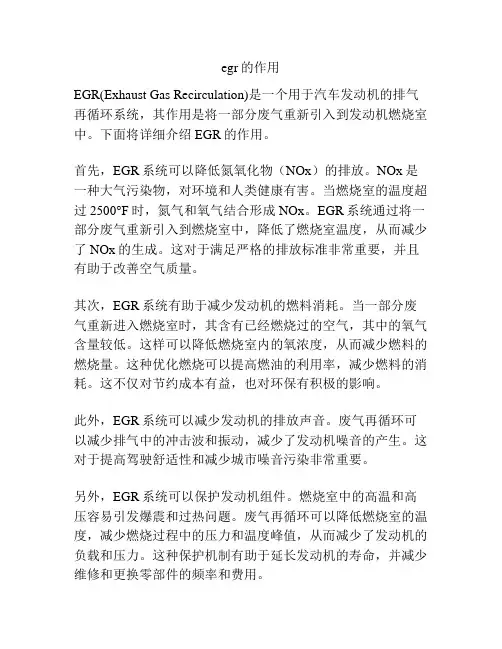 egr的作用

EGR(Exhaust Gas Recirculation)是一个用于汽车发动机的排气再循环系统，其作用是将一部分废气重新引入到发动机燃烧室中。下面将详细介绍EGR的作用。

首先，EGR系统可以降低氮氧化物（NOx）的排放。NOx是一种大气污染物，对环境和人类健康有害。当燃烧室的温度超过2500°F时，氮气和氧气结合形成NOx。EGR系统通过将一部分废气重新引入到燃烧室中，降低了燃烧室温度，从而减少了NOx的生成。这对于满足严格的排放标准非常重要，并且有助于改善空气质量。

其次，EGR系统有助于减少发动机的燃料消耗。当一部分废气重新进入燃烧室时，其含有已经燃烧过的空气，其中的氧气含量较低。这样可以降低燃烧室内的氧浓度，从而减少燃料的燃烧量。这种优化燃烧可以提高燃油的利用率，减少燃料的消耗。这不仅对节约成本有益，也对环保有积极的影响。

此外，EGR系统可以减少发动机的排放声音。废气再循环可以减少排气中的冲击波和振动，减少了发动机噪音的产生。这对于提高驾驶舒适性和减少城市噪音污染非常重要。

另外，EGR系统可以保护发动机组件。燃烧室中的高温和高压容易引发爆震和过热问题。废气再循环可以降低燃烧室的温度，减少燃烧过程中的压力和温度峰值，从而减少了发动机的负载和压力。这种保护机制有助于延长发动机的寿命，并减少维修和更换零部件的频率和费用。